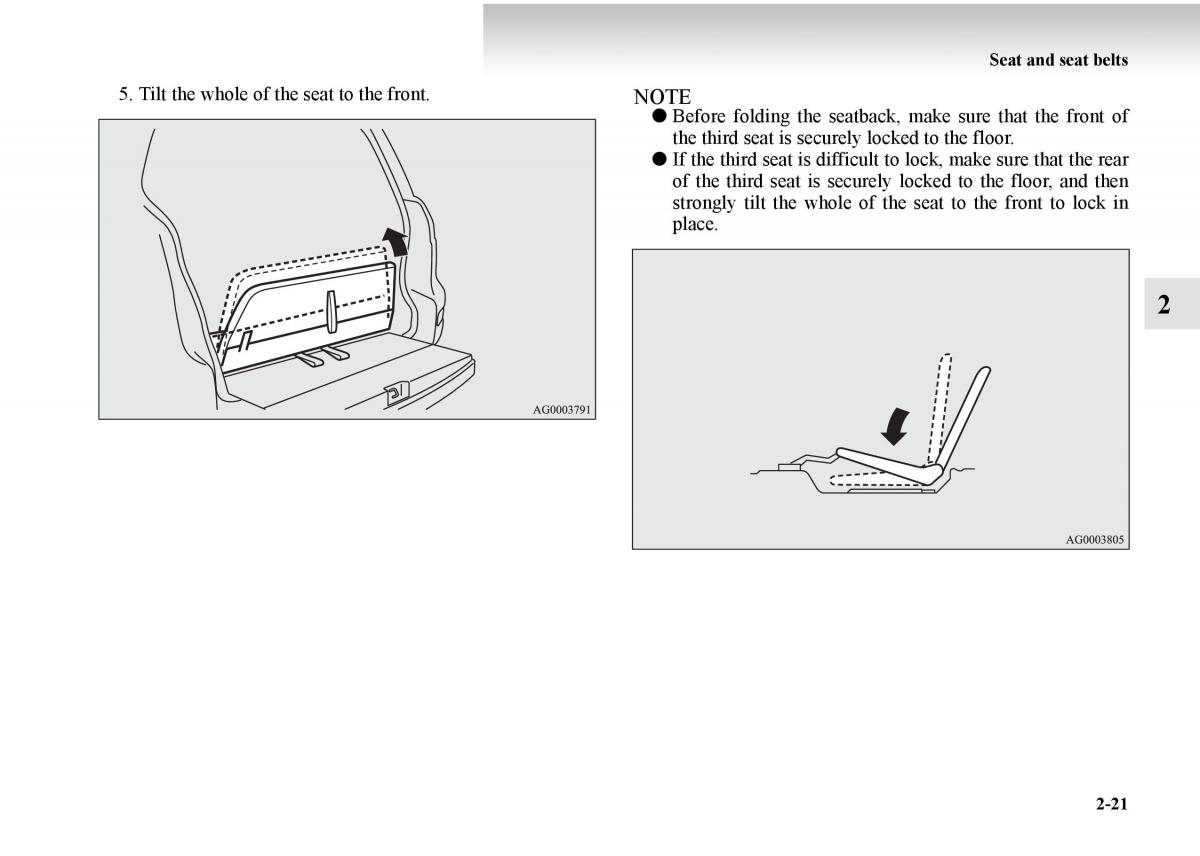 Seat and seat belts

5. Tilt the whole of the seat to the front.

AG0003791

NOTE
● Before folding the seatback, make sure that the front of the third seat is securely locked to the floor.
● If the third seat is difficult to lock, make sure that the rear of the third seat is securely locked to the floor, and then strongly tilt the whole of the seat to the front to lock in place.

AG0003805

2

2-21